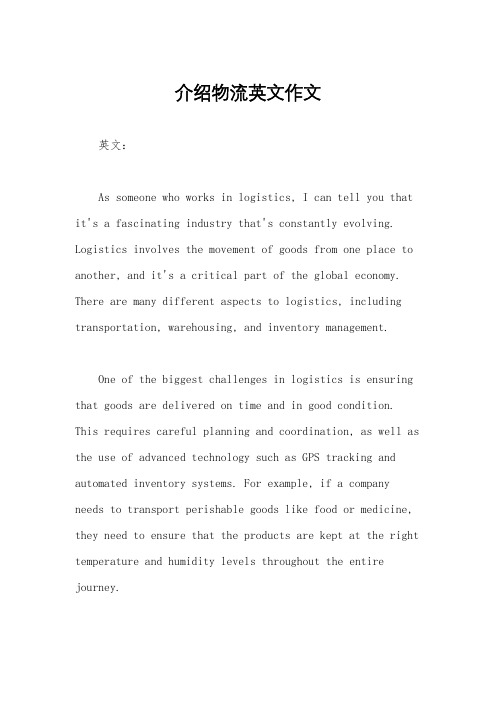 介绍物流英文作文

英文：

As someone who works in logistics, I can tell you that it's a fascinating industry that's constantly evolving. Logistics involves the movement of goods from one place to another, and it's a critical part of the global economy. There are many different aspects to logistics, including transportation, warehousing, and inventory management.

One of the biggest challenges in logistics is ensuring that goods are delivered on time and in good condition. This requires careful planning and coordination, as well as the use of advanced technology such as GPS tracking and automated inventory systems. For example, if a company needs to transport perishable goods like food or medicine, they need to ensure that the products are kept at the right temperature and humidity levels throughout the entire journey.